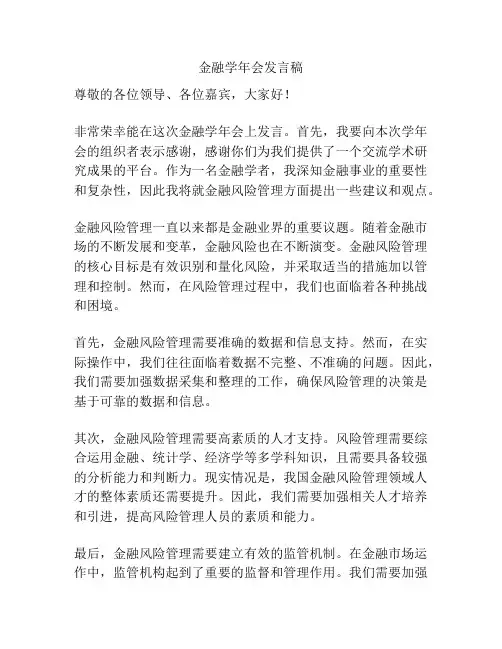 金融学年会发言稿

尊敬的各位领导、各位嘉宾，大家好！

非常荣幸能在这次金融学年会上发言。首先，我要向本次学年会的组织者表示感谢，感谢你们为我们提供了一个交流学术研究成果的平台。作为一名金融学者，我深知金融事业的重要性和复杂性，因此我将就金融风险管理方面提出一些建议和观点。

金融风险管理一直以来都是金融业界的重要议题。随着金融市场的不断发展和变革，金融风险也在不断演变。金融风险管理的核心目标是有效识别和量化风险，并采取适当的措施加以管理和控制。然而，在风险管理过程中，我们也面临着各种挑战和困境。

首先，金融风险管理需要准确的数据和信息支持。然而，在实际操作中，我们往往面临着数据不完整、不准确的问题。因此，我们需要加强数据采集和整理的工作，确保风险管理的决策是基于可靠的数据和信息。

其次，金融风险管理需要高素质的人才支持。风险管理需要综合运用金融、统计学、经济学等多学科知识，且需要具备较强的分析能力和判断力。现实情况是，我国金融风险管理领域人才的整体素质还需要提升。因此，我们需要加强相关人才培养和引进，提高风险管理人员的素质和能力。

最后，金融风险管理需要建立有效的监管机制。在金融市场运作中，监管机构起到了重要的监督和管理作用。我们需要加强